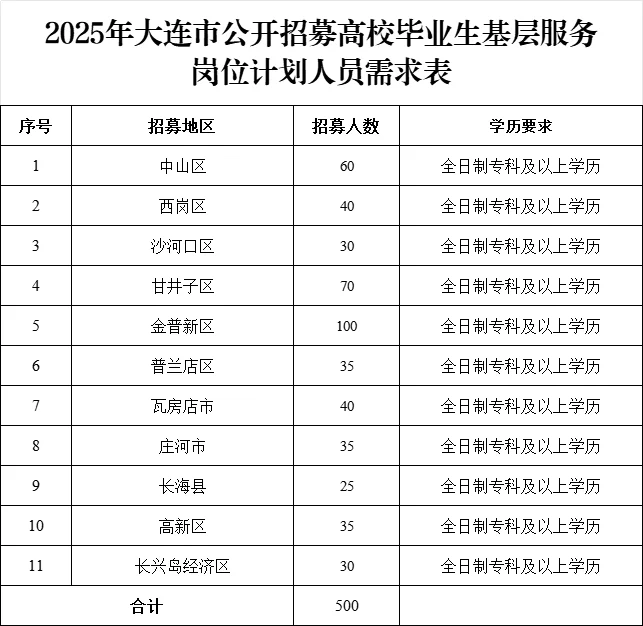 2025年大连市公开招募高校毕业生基层服务岗位计划人员需求表

| 序号 | 招募地区 | 招募人数 | 学历要求 |
|---|---|---|---|
| 1 | 中山区 | 60 | 全日制专科及以上学历 |
| 2 | 西岗区 | 40 | 全日制专科及以上学历 |
| 3 | 沙河口区 | 30 | 全日制专科及以上学历 |
| 4 | 甘井子区 | 70 | 全日制专科及以上学历 |
| 5 | 金普新区 | 100 | 全日制专科及以上学历 |
| 6 | 普兰店区 | 35 | 全日制专科及以上学历 |
| 7 | 瓦房店市 | 40 | 全日制专科及以上学历 |
| 8 | 庄河市 | 35 | 全日制专科及以上学历 |
| 9 | 长海县 | 25 | 全日制专科及以上学历 |
| 10 | 高新区 | 35 | 全日制专科及以上学历 |
| 11 | 长兴岛经济区 | 30 | 全日制专科及以上学历 |
| 合计 | | 500 | |